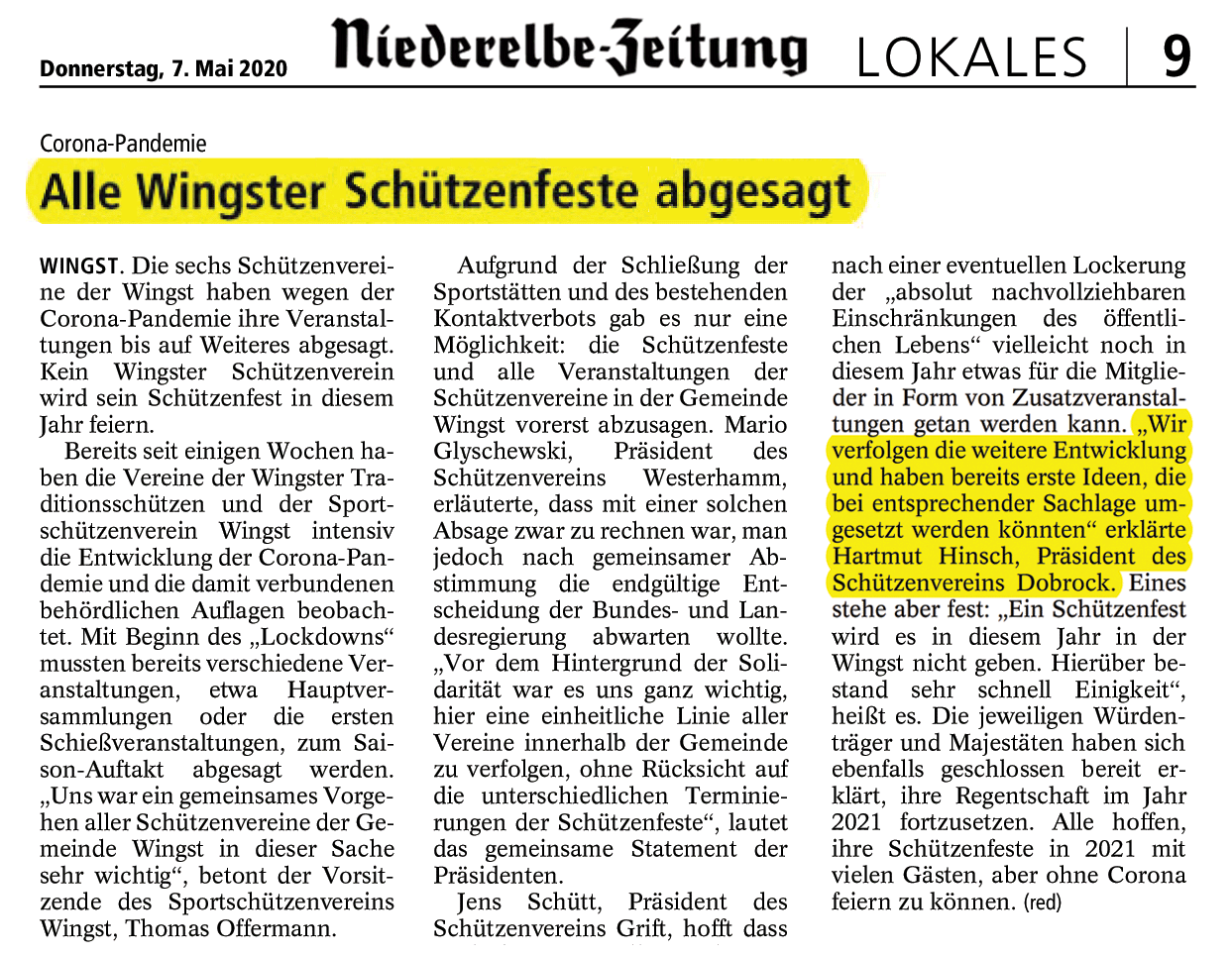 Donnerstag, 7. Mai 2020

Niederelbe-Zeitung

LOKALES | 9

Corona-Pandemie

Alle Wingster Schützenfeste abgesagt

WINGST. Die sechs Schützenvereine der Wingst haben wegen der Corona-Pandemie ihre Veranstaltungen bis auf Weiteres abgesagt. Kein Wingster Schützenverein wird sein Schützenfest in diesem Jahr feiern.

Bereits seit einigen Wochen haben die Vereine der Wingster Traditionsschützen und der Sportschützenverein Wingst intensiv die Entwicklung der Corona-Pandemie und die damit verbundenen behördlichen Auflagen beobachtet. Mit Beginn des „Lockdowns“ mussten bereits verschiedene Veranstaltungen, etwa Hauptversammlungen oder die ersten Schießveranstaltungen, zum Saison-Auftakt abgesagt werden. „Uns war ein gemeinsames Vorgehen aller Schützenvereine der Gemeinde Wingst in dieser Sache sehr wichtig“, betont der Vorsitzende des Sportschützenvereins Wingst, Thomas Offermann.

Aufgrund der Schließung der Sportstätten und des bestehenden Kontaktverbots gab es nur eine Möglichkeit: die Schützenfeste und alle Veranstaltungen der Schützenvereine in der Gemeinde Wingst vorerst abzusagen. Mario Glyschewski, Präsident des Schützenvereins Westerhamm, erläuterte, dass mit einer solchen Absage zwar zu rechnen war, man jedoch nach gemeinsamer Abstimmung die endgültige Entscheidung der Bundes- und Landesregierung abwarten wollte. „Vor dem Hintergrund der Solidarität war es uns ganz wichtig, hier eine einheitliche Linie aller Vereine innerhalb der Gemeinde zu verfolgen, ohne Rücksicht auf die unterschiedlichen Terminierungen der Schützenfeste“, lautet das gemeinsame Statement der Präsidenten.

Jens Schütt, Präsident des Schützenvereins Grift, hofft dass nach einer eventuellen Lockerung der „absolut nachvollziehbaren Einschränkungen des öffentlichen Lebens“ vielleicht noch in diesem Jahr etwas für die Mitglieder in Form von Zusatzveranstaltungen getan werden kann. „Wir verfolgen die weitere Entwicklung und haben bereits erste Ideen, die bei entsprechender Sachlage umgesetzt werden könnten“ erklärte Hartmut Hinsch, Präsident des Schützenvereins Dobrock. Eines stehe aber fest: „Ein Schützenfest wird es in diesem Jahr in der Wingst nicht geben. Hierüber bestand sehr schnell Einigkeit“, heißt es. Die jeweiligen Würdenträger und Majestäten haben sich ebenfalls geschlossen bereit erklärt, ihre Regentschaft im Jahr 2021 fortzusetzen. Alle hoffen, ihre Schützenfeste in 2021 mit vielen Gästen, aber ohne Corona feiern zu können. (red)